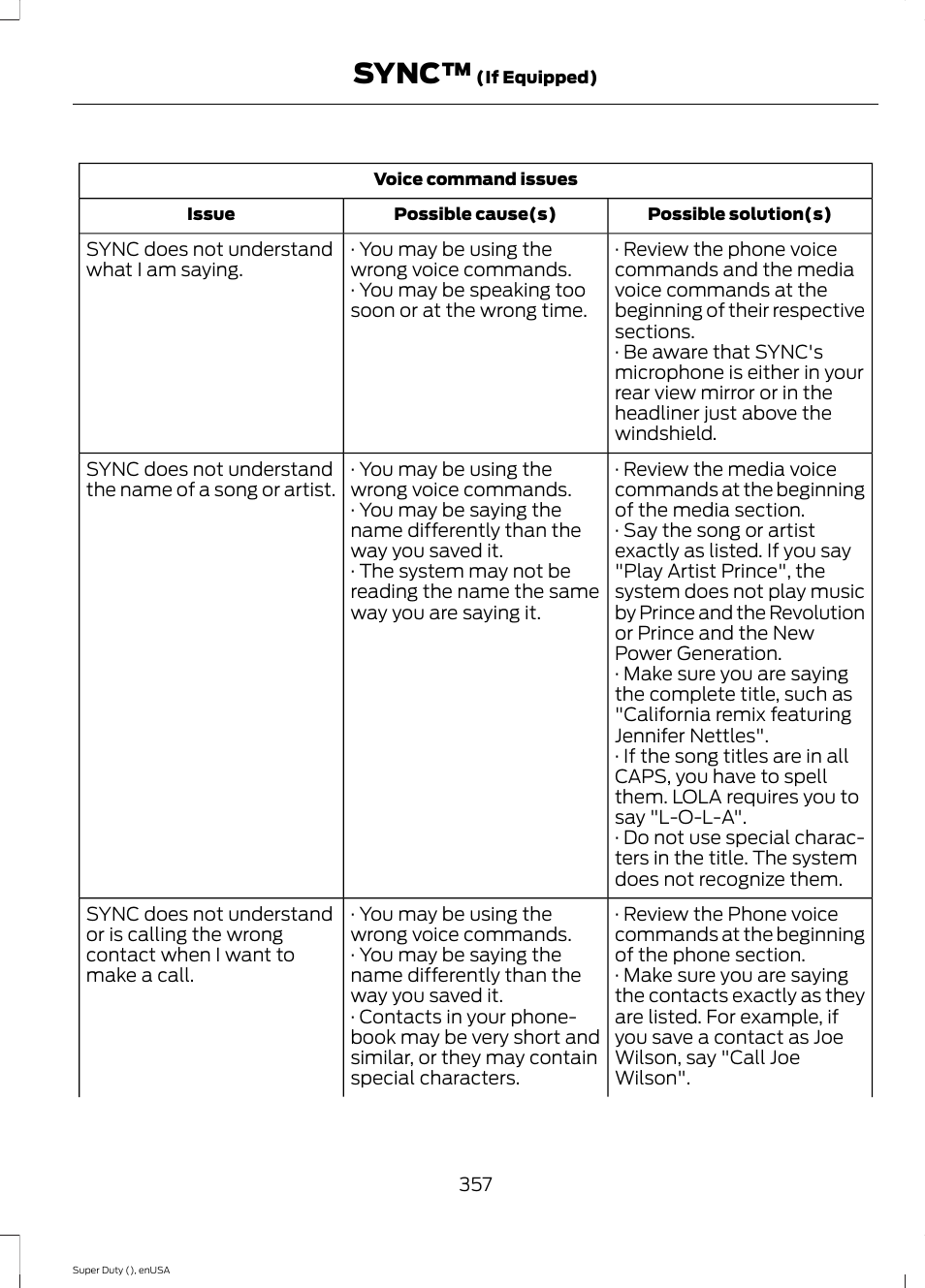 SYNC™ (If Equipped)

| Voice command issues | | |
|---|---|---|
| Issue | Possible cause(s) | Possible solution(s) |
| SYNC does not understand what I am saying. | · You may be using the wrong voice commands. · You may be speaking too soon or at the wrong time. | · Review the phone voice commands and the media voice commands at the beginning of their respective sections. · Be aware that SYNC's microphone is either in your rear view mirror or in the headliner just above the windshield. |
| SYNC does not understand the name of a song or artist. | · You may be using the wrong voice commands. · You may be saying the name differently than the way you saved it. · The system may not be reading the name the same way you are saying it. | · Review the media voice commands at the beginning of the media section. · Say the song or artist exactly as listed. If you say "Play Artist Prince", the system does not play music by Prince and the Revolution or Prince and the New Power Generation. · Make sure you are saying the complete title, such as "California remix featuring Jennifer Nettles". · If the song titles are in all CAPS, you have to spell them. LOLA requires you to say "L-O-L-A". · Do not use special characters in the title. The system does not recognize them. |
| SYNC does not understand or is calling the wrong contact when I want to make a call. | · You may be using the wrong voice commands. · You may be saying the name differently than the way you saved it. · Contacts in your phonebook may be very short and similar, or they may contain special characters. | · Review the Phone voice commands at the beginning of the phone section. · Make sure you are saying the contacts exactly as they are listed. For example, if you save a contact as Joe Wilson, say "Call Joe Wilson". |

357

Super Duty (), enUSA